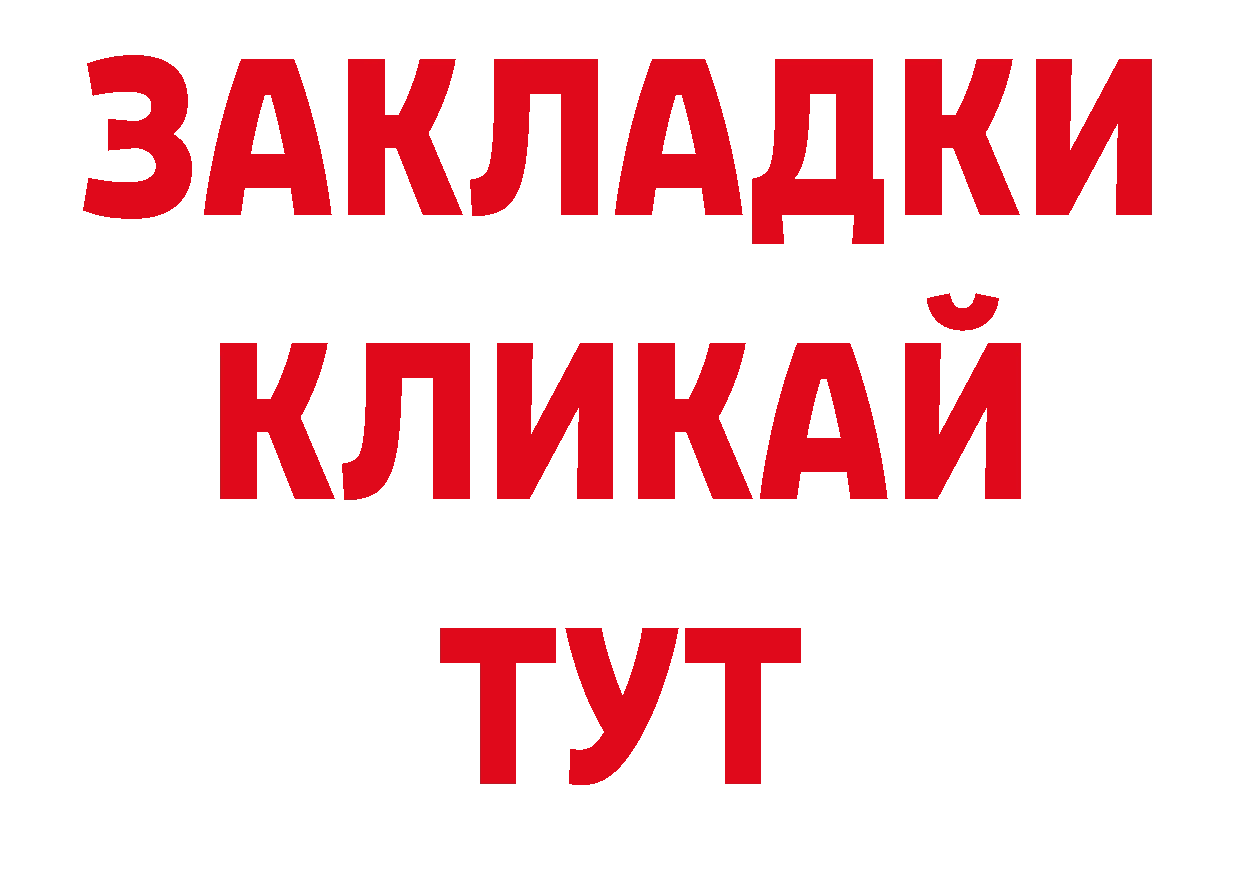 ЗАКЛАДКИ
КЛИКАЙ
ТУТ